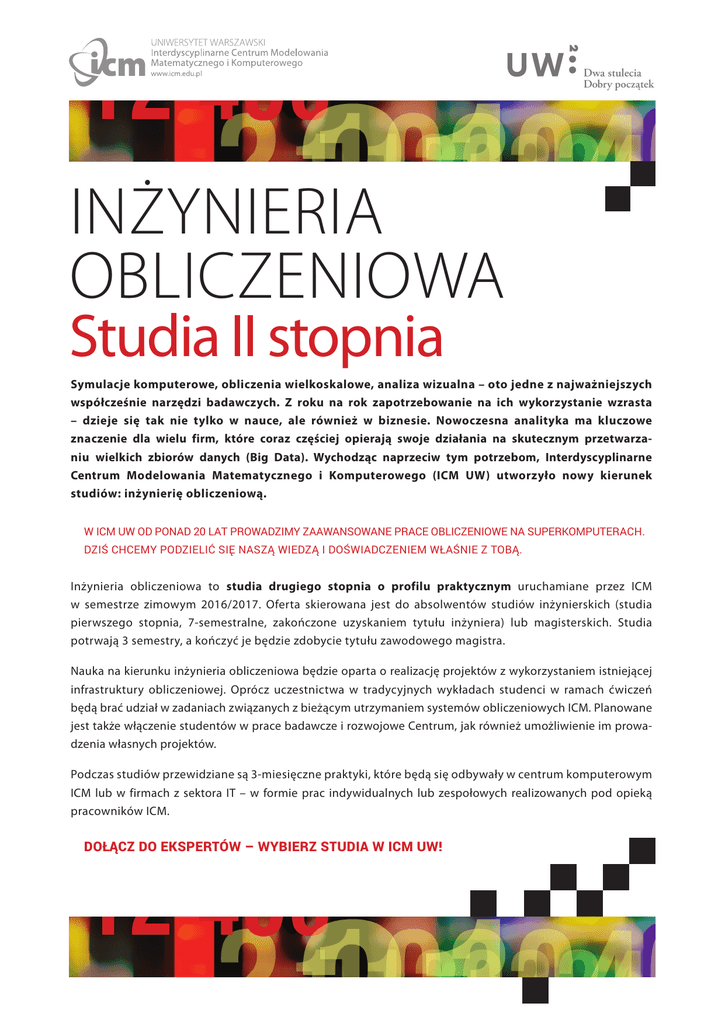 icm

UNIWERSYTET WARSZAWSKI
Interdyscyplinarne Centrum Modelowania Matematycznego i Komputerowego
www.icm.edu.pl

UW
Dwa stulecia
Dobry początek

INŻYNIERIA OBLICZENIOWA
Studia II stopnia

Symulacje komputerowe, obliczenia wielkoskalowe, analiza wizualna – oto jedne z najważniejszych współcześnie narzędzi badawczych. Z roku na rok zapotrzebowanie na ich wykorzystanie wzrasta – dzieje się tak nie tylko w nauce, ale również w biznesie. Nowoczesna analityka ma kluczowe znaczenie dla wielu firm, które coraz częściej opierają swoje działania na skutecznym przetwarzaniu wielkich zbiorów danych (Big Data). Wychodząc naprzeciw tym potrzebom, Interdyscyplinarne Centrum Modelowania Matematycznego i Komputerowego (ICM UW) utworzyło nowy kierunek studiów: inżynierię obliczeniową.

W ICM UW OD PONAD 20 LAT PROWADZIMY ZAAWANSOWANE PRACE OBLICZENIOWE NA SUPERKOMPUTERACH. DZIŚ CHCEMY PODZIELIĆ SIĘ NASZĄ WIEDZĄ I DOŚWIADCZENIEM WŁAŚNIE Z TOBĄ.

Inżynieria obliczeniowa to studia drugiego stopnia o profilu praktycznym uruchamiane przez ICM w semestrze zimowym 2016/2017. Oferta skierowana jest do absolwentów studiów inżynierskich (studia pierwszego stopnia, 7-semestralne, zakończone uzyskaniem tytułu inżyniera) lub magisterskich. Studia potrwają 3 semestry, a kończyć je będzie zdobycie tytułu zawodowego magistra.

Nauka na kierunku inżynieria obliczeniowa będzie oparta o realizację projektów z wykorzystaniem istniejącej infrastruktury obliczeniowej. Oprócz uczestnictwa w tradycyjnych wykładach studenci w ramach ćwiczeń będą brać udział w zadaniach związanych z bieżącym utrzymaniem systemów obliczeniowych ICM. Planowane jest także włączenie studentów w prace badawcze i rozwojowe Centrum, jak również umożliwienie im prowadzenia własnych projektów.

Podczas studiów przewidziane są 3-miesięczne praktyki, które będą się odbywały w centrum komputerowym ICM lub w firmach z sektora IT – w formie prac indywidualnych lub zespołowych realizowanych pod opieką pracowników ICM.

DOŁĄCZ DO EKSPERTÓW – WYBIERZ STUDIA W ICM UW!